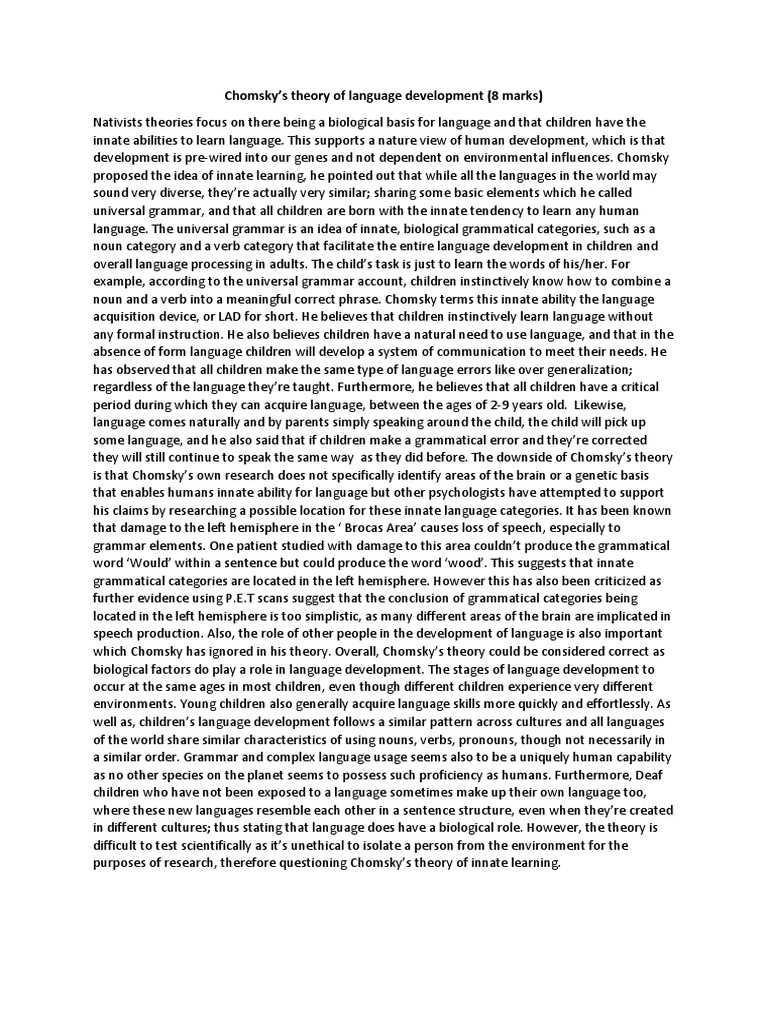 Chomsky's theory of language development (8 marks)

Nativists theories focus on there being a biological basis for language and that children have the innate abilities to learn language. This supports a nature view of human development, which is that development is pre-wired into our genes and not dependent on environmental influences. Chomsky proposed the idea of innate learning, he pointed out that while all the languages in the world may sound very diverse, they're actually very similar; sharing some basic elements which he called universal grammar, and that all children are born with the innate tendency to learn any human language. The universal grammar is an idea of innate, biological grammatical categories, such as a noun category and a verb category that facilitate the entire language development in children and overall language processing in adults. The child's task is just to learn the words of his/her. For example, according to the universal grammar account, children instinctively know how to combine a noun and a verb into a meaningful correct phrase. Chomsky terms this innate ability the language acquisition device, or LAD for short. He believes that children instinctively learn language without any formal instruction. He also believes children have a natural need to use language, and that in the absence of form language children will develop a system of communication to meet their needs. He has observed that all children make the same type of language errors like over generalization; regardless of the language they're taught. Furthermore, he believes that all children have a critical period during which they can acquire language, between the ages of 2-9 years old. Likewise, language comes naturally and by parents simply speaking around the child, the child will pick up some language, and he also said that if children make a grammatical error and they're corrected they will still continue to speak the same way as they did before. The downside of Chomsky's theory is that Chomsky's own research does not specifically identify areas of the brain or a genetic basis that enables humans innate ability for language but other psychologists have attempted to support his claims by researching a possible location for these innate language categories. It has been known that damage to the left hemisphere in the ' Brocas Area' causes loss of speech, especially to grammar elements. One patient studied with damage to this area couldn't produce the grammatical word 'Would' within a sentence but could produce the word 'wood'. This suggests that innate grammatical categories are located in the left hemisphere. However this has also been criticized as further evidence using P.E.T scans suggest that the conclusion of grammatical categories being located in the left hemisphere is too simplistic, as many different areas of the brain are implicated in speech production. Also, the role of other people in the development of language is also important which Chomsky has ignored in his theory. Overall, Chomsky's theory could be considered correct as biological factors do play a role in language development. The stages of language development to occur at the same ages in most children, even though different children experience very different environments. Young children also generally acquire language skills more quickly and effortlessly. As well as, children's language development follows a similar pattern across cultures and all languages of the world share similar characteristics of using nouns, verbs, pronouns, though not necessarily in a similar order. Grammar and complex language usage seems also to be a uniquely human capability as no other species on the planet seems to possess such proficiency as humans. Furthermore, Deaf children who have not been exposed to a language sometimes make up their own language too, where these new languages resemble each other in a sentence structure, even when they're created in different cultures; thus stating that language does have a biological role. However, the theory is difficult to test scientifically as it's unethical to isolate a person from the environment for the purposes of research, therefore questioning Chomsky's theory of innate learning.